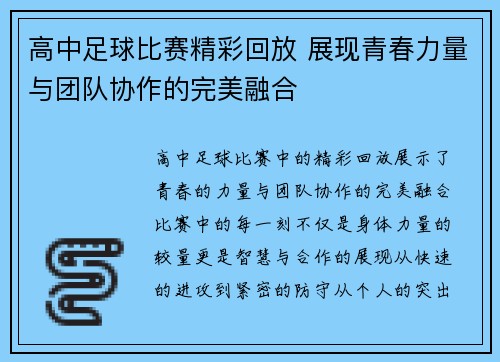 高中足球比赛精彩回放 展现青春力量与团队协作的完美融合

高中足球比赛中的精彩回放展示了青春的力量与团队协作的完美融合比赛中的每一刻不仅是身体力量的较量更是智慧与合作的展现从快速的进攻到紧密的防守从个人的突出